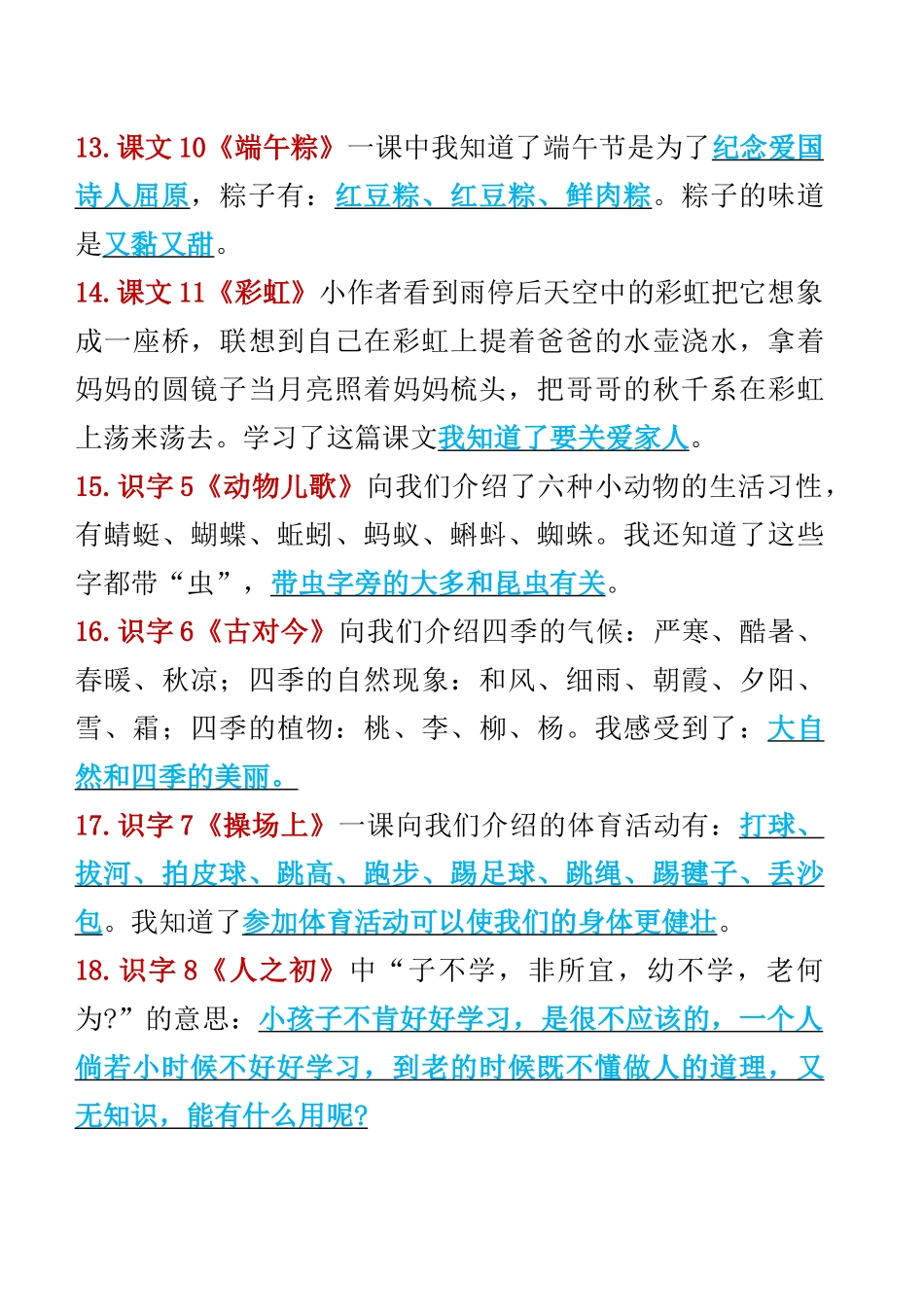 13. 课文 10《端午粽》一课中我知道了端午节是为了纪念爱国诗人屈原，粽子有：红豆粽、红豆粽、鲜肉粽。粽子的味道是又黏又甜。

14. 课文 11《彩虹》小作者看到雨停后天空中的彩虹把它想象成一座桥，联想到自己在彩虹上提着爸爸的水壶浇水，拿着妈妈的圆镜子当月亮照着妈妈梳头，把哥哥的秋千系在彩虹上荡来荡去。学习了这篇课文我知道了要关爱家人。

15. 识字 5《动物儿歌》向我们介绍了六种小动物的生活习性，有蜻蜓、蝴蝶、蚯蚓、蚂蚁、蝌蚪、蜘蛛。我还知道了这些字都带“虫”，带虫字旁的大多和昆虫有关。

16. 识字 6《古对今》向我们介绍四季的气候：严寒、酷暑、春暖、秋凉；四季的自然现象：和风、细雨、朝霞、夕阳、雪、霜；四季的植物：桃、李、柳、杨。我感受到了：大自然和四季的美丽。

17. 识字 7《操场上》一课向我们介绍的体育活动有：打球、拔河、拍皮球、跳高、跑步、踢足球、跳绳、踢毽子、丢沙包。我知道了参加体育活动可以使我们的身体更健壮。

18. 识字 8《人之初》中“子不学，非所宜，幼不学，老何为?”的意思：小孩子不肯好好学习，是很不应该的，一个人倘若小时候不好好学习，到老的时候既不懂做人的道理，又无知识，能有什么用呢?